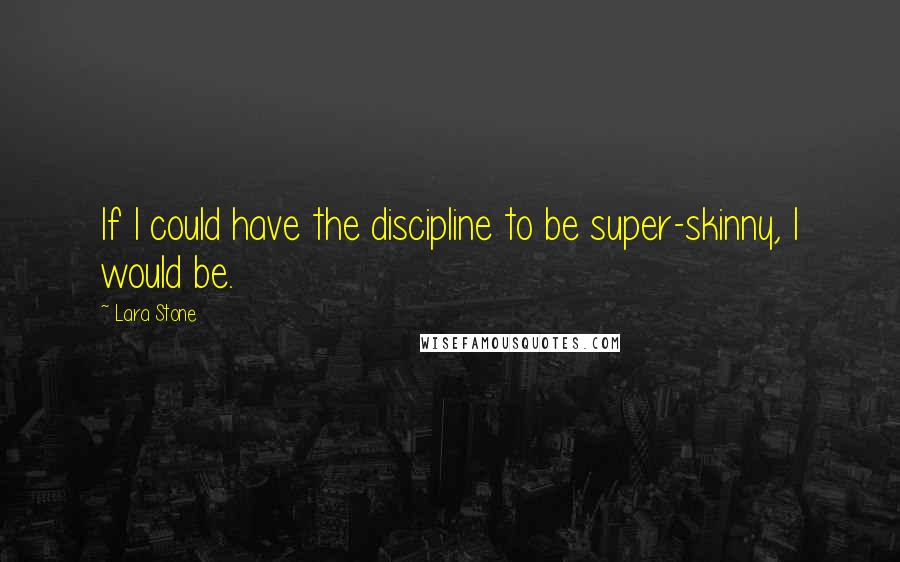 If I could have the discipline to be super-skinny, I would be.

~ Lara Stone

WISEFAMOUSQUOTES.COM